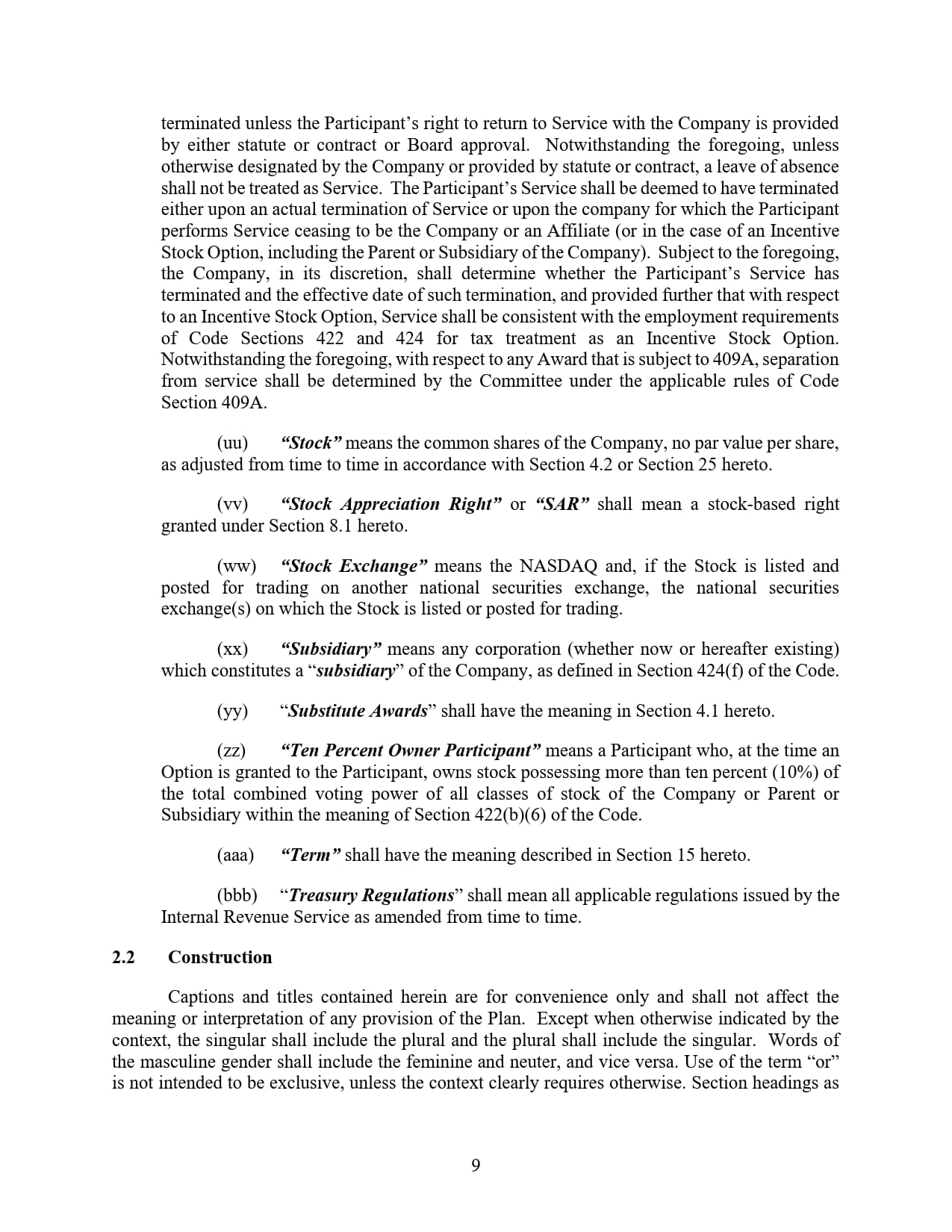 terminated unless the Participant's right to return to Service with the Company is provided by either statute or contract or Board approval. Notwithstanding the foregoing, unless otherwise designated by the Company or provided by statute or contract, a leave of absence shall not be treated as Service. The Participant's Service shall be deemed to have terminated either upon an actual termination of Service or upon the company for which the Participant performs Service ceasing to be the Company or an Affiliate (or in the case of an Incentive Stock Option, including the Parent or Subsidiary of the Company). Subject to the foregoing, the Company, in its discretion, shall determine whether the Participant's Service has terminated and the effective date of such termination, and provided further that with respect to an Incentive Stock Option, Service shall be consistent with the employment requirements of Code Sections 422 and 424 for tax treatment as an Incentive Stock Option. Notwithstanding the foregoing, with respect to any Award that is subject to 409A, separation from service shall be determined by the Committee under the applicable rules of Code Section 409A.

(uu) "Stock" means the common shares of the Company, no par value per share, as adjusted from time to time in accordance with Section 4.2 or Section 25 hereto.

(vv) "Stock Appreciation Right" or "SAR" shall mean a stock-based right granted under Section 8.1 hereto.

(ww) "Stock Exchange" means the NASDAQ and, if the Stock is listed and posted for trading on another national securities exchange, the national securities exchange(s) on which the Stock is listed or posted for trading.

(xx) "Subsidiary" means any corporation (whether now or hereafter existing) which constitutes a "subsidiary" of the Company, as defined in Section 424(f) of the Code.

(yy) "Substitute Awards" shall have the meaning in Section 4.1 hereto.

(zz) "Ten Percent Owner Participant" means a Participant who, at the time an Option is granted to the Participant, owns stock possessing more than ten percent (10%) of the total combined voting power of all classes of stock of the Company or Parent or Subsidiary within the meaning of Section 422(b)(6) of the Code.

(aaa) "Term" shall have the meaning described in Section 15 hereto.

(bbb) "Treasury Regulations" shall mean all applicable regulations issued by the Internal Revenue Service as amended from time to time.

2.2 Construction

Captions and titles contained herein are for convenience only and shall not affect the meaning or interpretation of any provision of the Plan. Except when otherwise indicated by the context, the singular shall include the plural and the plural shall include the singular. Words of the masculine gender shall include the feminine and neuter, and vice versa. Use of the term "or" is not intended to be exclusive, unless the context clearly requires otherwise. Section headings as

9